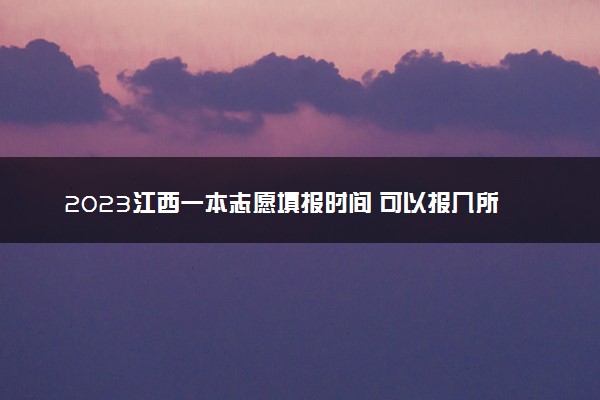 2023江西一本志愿填报时间 可以报几所